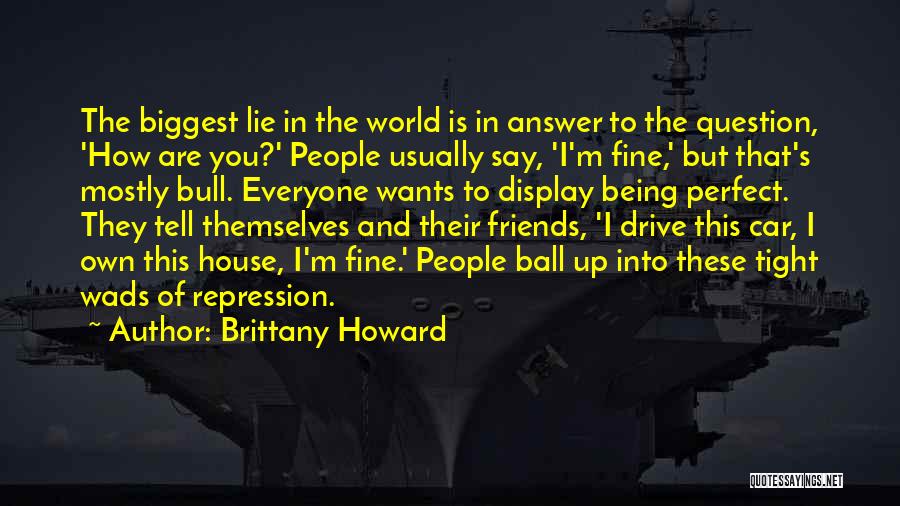 The biggest lie in the world is in answer to the question, 'How are you?' People usually say, 'I'm fine,' but that's mostly bull. Everyone wants to display being perfect. They tell themselves and their friends, 'I drive this car, I own this house, I'm fine.' People ball up into these tight wads of repression.

~ Author: Brittany Howard

QUOTESSAYINGS.NET